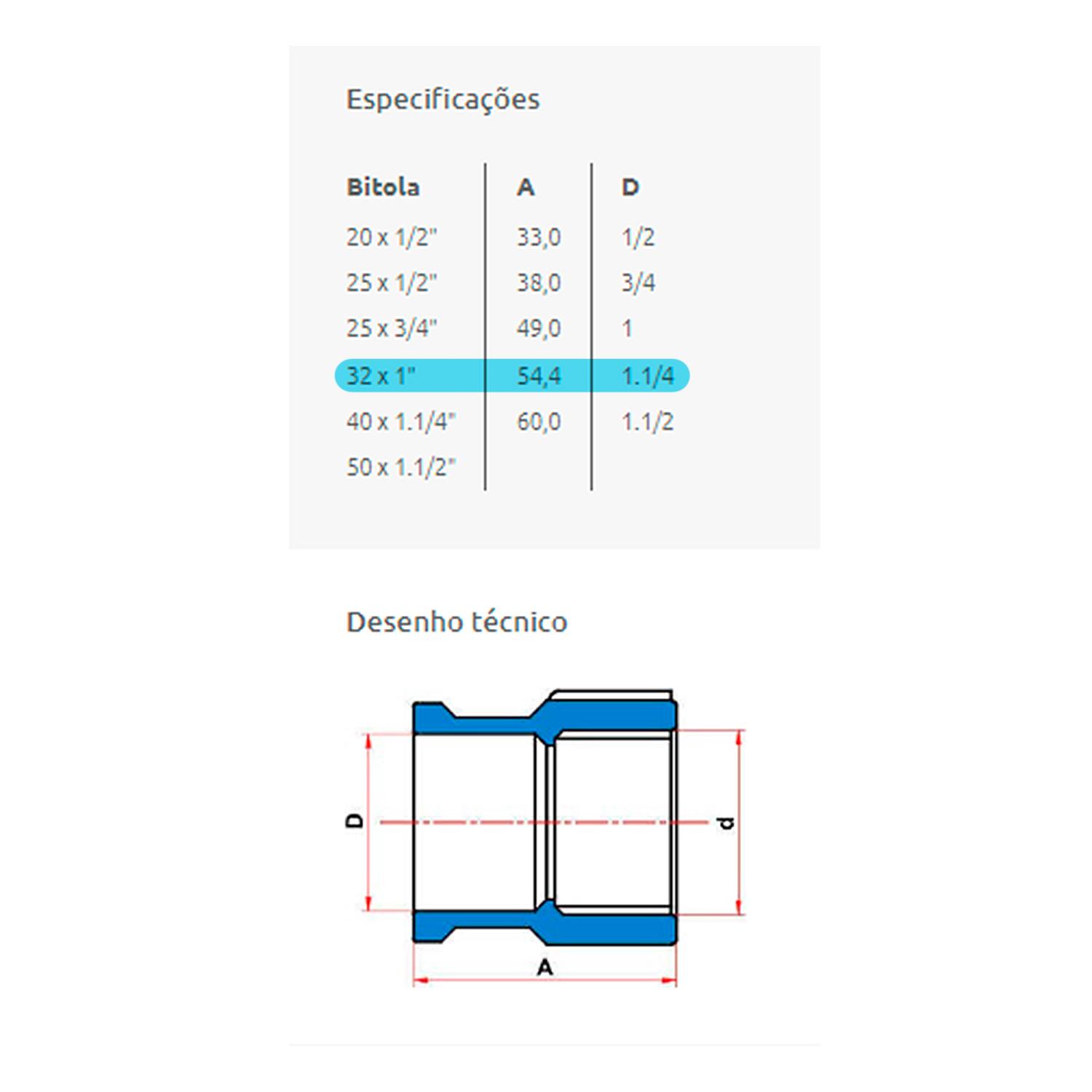 Especificações

| Bitola | A | D |
|---|---|---|
| 20 x 1/2" | 33,0 | 1/2 |
| 25 x 1/2" | 38,0 | 3/4 |
| 25 x 3/4" | 49,0 | 1 |
| 32 x 1" | 54,4 | 1.1/4 |
| 40 x 1.1/4" | 60,0 | 1.1/2 |
| 50 x 1.1/2" | | |

Desenho técnico

D
d
A